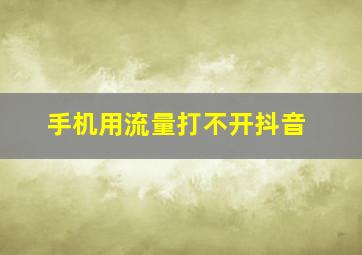 手机用流量打不开抖音